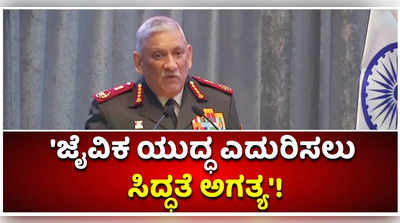 'ಜೈವಿಕ ಯುದ್ಧ ಎದುರಿಸಲು ಸಿದ್ಧತೆ ಅಗತ್ಯ'!